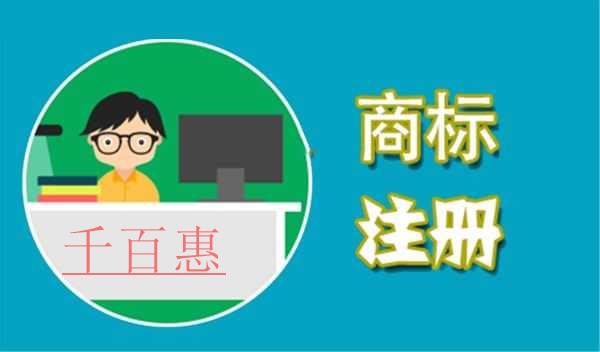 千百惠

商标
注册